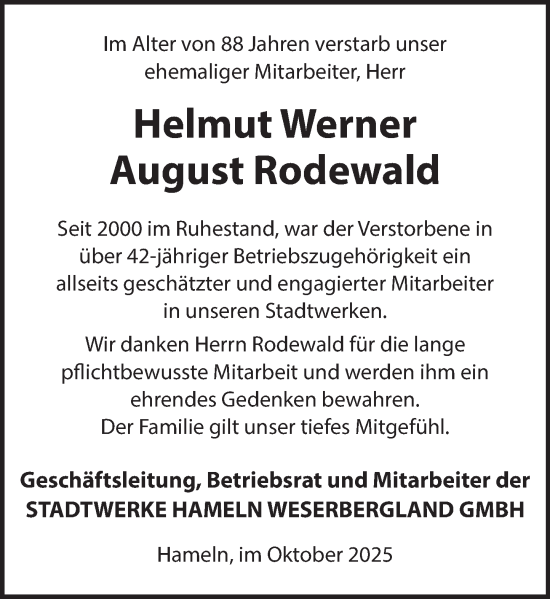 Im Alter von 88 Jahren verstarb unser ehemaliger Mitarbeiter, Herr

Helmut Werner
August Rodewald

Seit 2000 im Ruhestand, war der Verstorbene in über 42-jähriger Betriebszugehörigkeit ein allseits geschätzter und engagierter Mitarbeiter in unseren Stadtwerken.

Wir danken Herrn Rodewald für die lange pflichtbewusste Mitarbeit und werden ihm ein ehrendes Gedenken bewahren.
Der Familie gilt unser tiefes Mitgefühl.

Geschäftsleitung, Betriebsrat und Mitarbeiter der
STADTWERKE HAMELN WESERBERGLAND GMBH

Hameln, im Oktober 2025